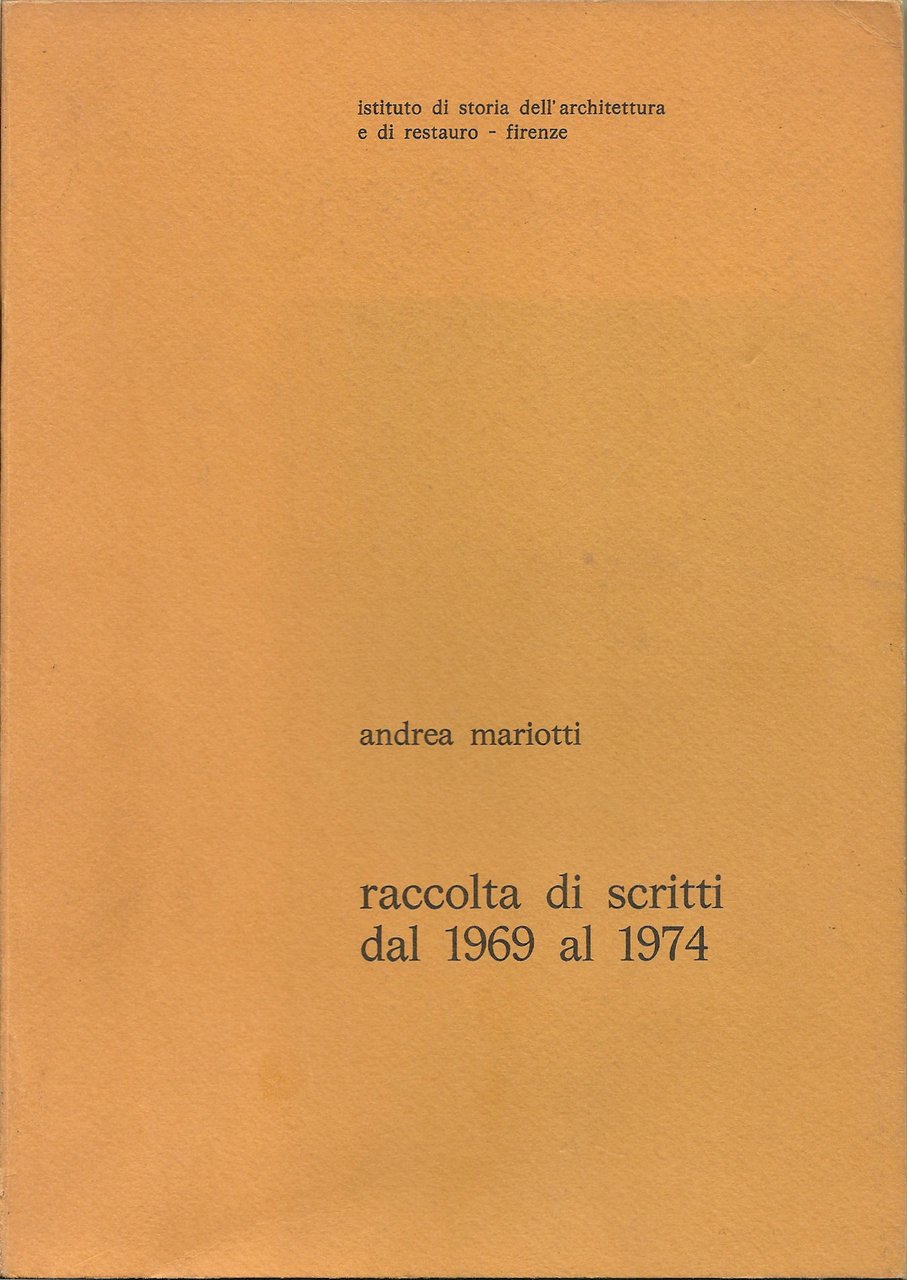 istituto di storia dell'architettura
e di restauro - firenze

andrea mariotti

raccolta di scritti
dal 1969 al 1974